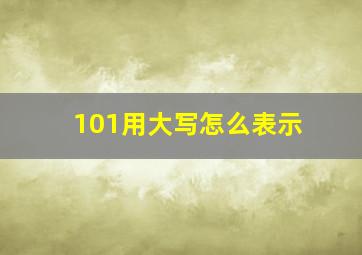 101用大写怎么表示